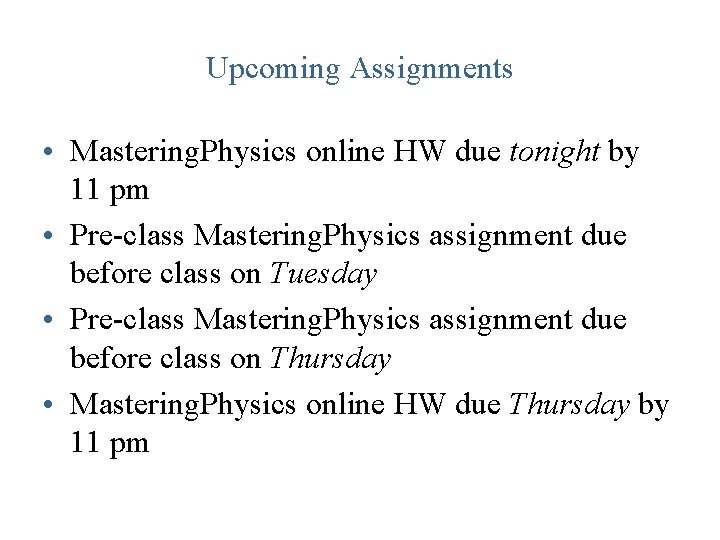 Upcoming Assignments

• MasteringPhysics online HW due tonight by 11 pm
• Pre-class MasteringPhysics assignment due before class on Tuesday
• Pre-class MasteringPhysics assignment due before class on Thursday
• MasteringPhysics online HW due Thursday by 11 pm